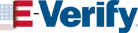 E-Verify